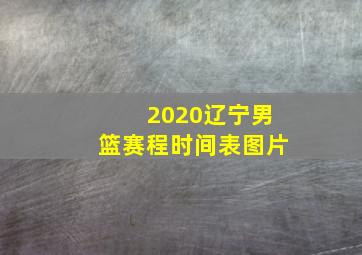 2020辽宁男篮赛程时间表图片